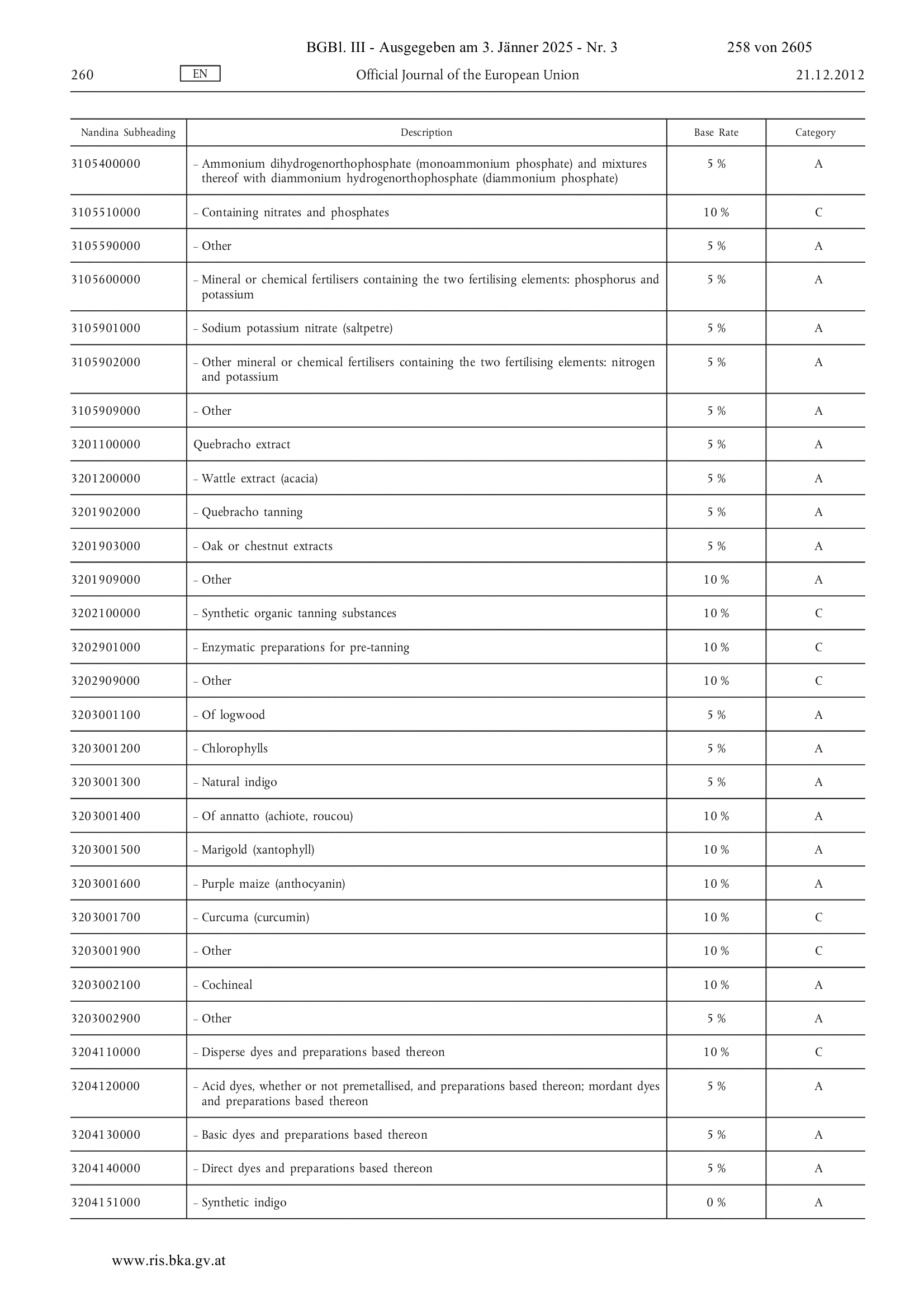 BGBl. III - Ausgegeben am 3. Jänner 2025 - Nr. 3 258 von 2605

260 EN Official Journal of the European Union 21.12.2012

| Nandina Subheading | Description | Base Rate | Category |
|---|---|---|---|
| 3105400000 | – Ammonium dihydrogenorthophosphate (monoammonium phosphate) and mixtures thereof with diammonium hydrogenorthophosphate (diammonium phosphate) | 5 % | A |
| 3105510000 | – Containing nitrates and phosphates | 10 % | C |
| 3105590000 | – Other | 5 % | A |
| 3105600000 | – Mineral or chemical fertilisers containing the two fertilising elements: phosphorus and potassium | 5 % | A |
| 3105901000 | – Sodium potassium nitrate (saltpetre) | 5 % | A |
| 3105902000 | – Other mineral or chemical fertilisers containing the two fertilising elements: nitrogen and potassium | 5 % | A |
| 3105909000 | – Other | 5 % | A |
| 3201100000 | Quebracho extract | 5 % | A |
| 3201200000 | – Wattle extract (acacia) | 5 % | A |
| 3201902000 | – Quebracho tanning | 5 % | A |
| 3201903000 | – Oak or chestnut extracts | 5 % | A |
| 3201909000 | – Other | 10 % | A |
| 3202100000 | – Synthetic organic tanning substances | 10 % | C |
| 3202901000 | – Enzymatic preparations for pre-tanning | 10 % | C |
| 3202909000 | – Other | 10 % | C |
| 3203001100 | – Of logwood | 5 % | A |
| 3203001200 | – Chlorophylls | 5 % | A |
| 3203001300 | – Natural indigo | 5 % | A |
| 3203001400 | – Of annatto (achiote, roucou) | 10 % | A |
| 3203001500 | – Marigold (xantophyll) | 10 % | A |
| 3203001600 | – Purple maize (anthocyanin) | 10 % | A |
| 3203001700 | – Curcuma (curcumin) | 10 % | C |
| 3203001900 | – Other | 10 % | C |
| 3203002100 | – Cochineal | 10 % | A |
| 3203002900 | – Other | 5 % | A |
| 3204110000 | – Disperse dyes and preparations based thereon | 10 % | C |
| 3204120000 | – Acid dyes, whether or not premetallised, and preparations based thereon; mordant dyes and preparations based thereon | 5 % | A |
| 3204130000 | – Basic dyes and preparations based thereon | 5 % | A |
| 3204140000 | – Direct dyes and preparations based thereon | 5 % | A |
| 3204151000 | – Synthetic indigo | 0 % | A |

www.ris.bka.gv.at